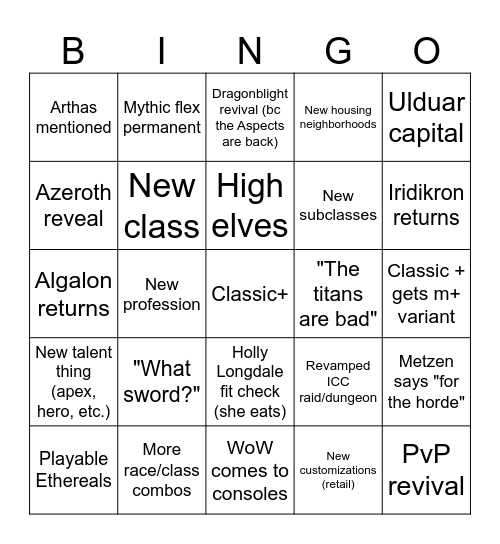 | B | I | N | G | O |
|---|---|---|---|---|
| Arthas mentioned | Mythic flex permanent | Dragonblight revival (bc the Aspects are back) | New housing neighborhoods | Ulduar capital |
| Azeroth reveal | New class | High elves | New subclasses | Iridikron returns |
| Algalon returns | New profession | Classic+ | "The titans are bad" | Classic + gets m+ variant |
| New talent thing (apex, hero, etc.) | "What sword?" | Holly Longdale fit check (she eats) | Revamped ICC raid/dungeon | Metzen says "for the horde" |
| Playable Ethereals | More race/class combos | WoW comes to consoles | New customizations (retail) | PvP revival |